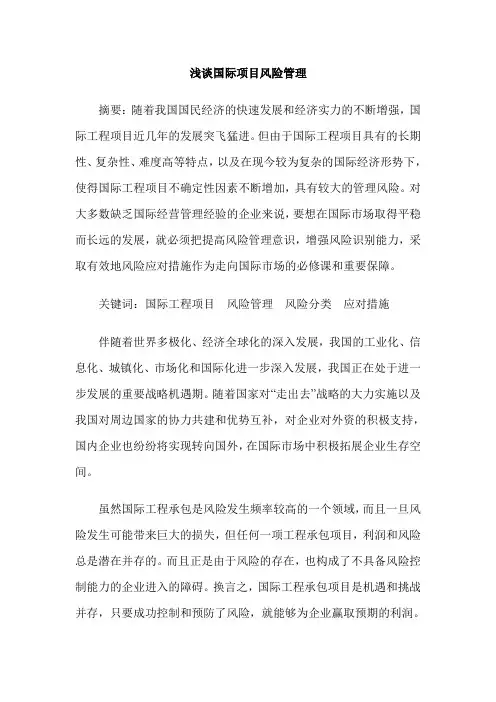 浅谈国际项目风险管理

摘要：随着我国国民经济的快速发展和经济实力的不断增强，国际工程项目近几年的发展突飞猛进。但由于国际工程项目具有的长期性、复杂性、难度高等特点，以及在现今较为复杂的国际经济形势下，使得国际工程项目不确定性因素不断增加，具有较大的管理风险。对大多数缺乏国际经营管理经验的企业来说，要想在国际市场取得平稳而长远的发展，就必须把提高风险管理意识，增强风险识别能力，采取有效地风险应对措施作为走向国际市场的必修课和重要保障。

关键词：国际工程项目　风险管理　风险分类　应对措施

伴随着世界多极化、经济全球化的深入发展，我国的工业化、信息化、城镇化、市场化和国际化进一步深入发展，我国正在处于进一步发展的重要战略机遇期。随着国家对“走出去”战略的大力实施以及我国对周边国家的协力共建和优势互补，对企业对外资的积极支持，国内企业也纷纷将实现转向国外，在国际市场中积极拓展企业生存空间。

虽然国际工程承包是风险发生频率较高的一个领域，而且一旦风险发生可能带来巨大的损失，但任何一项工程承包项目，利润和风险总是潜在并存的。而且正是由于风险的存在，也构成了不具备风险控制能力的企业进入的障碍。换言之，国际工程承包项目是机遇和挑战并存，只要成功控制和预防了风险，就能够为企业赢取预期的利润。